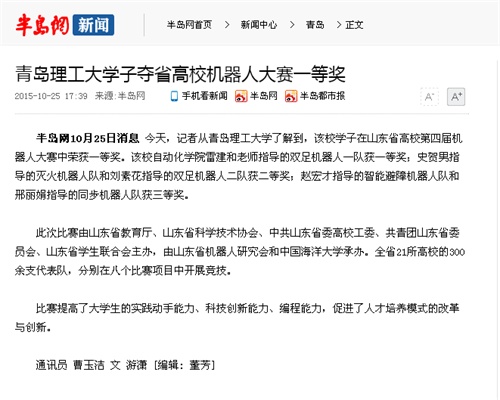 半岛网 新闻

半岛网首页 > 新闻中心 > 青岛 > 正文

青岛理工大学子夺省高校机器人大赛一等奖

2015-10-25 17:39 来源：半岛网

手机看新闻 半岛网 半岛都市报

A⁻ A⁺

半岛网10月25日消息 今天，记者从青岛理工大学了解到，该校学子在山东省高校第四届机器人大赛中荣获一等奖。该校自动化学院雷建和老师指导的双足机器人一队获一等奖；史贺男指导的灭火机器人队和刘素花指导的双足机器人二队获二等奖；赵宏才指导的智能避障机器人队和邢丽娟指导的同步机器人队获三等奖。

此次比赛由山东省教育厅、山东省科学技术协会、中共山东省委高校工委、共青团山东省委员会、山东省学生联合会主办，由山东省机器人研究会和中国海洋大学承办。全省21所高校的300余支代表队，分别在八个比赛项目中开展竞技。

比赛提高了大学生的实践动手能力、科技创新能力、编程能力，促进了人才培养模式的改革与创新。

通讯员 曹玉洁 文 游潇 [编辑：董芳]